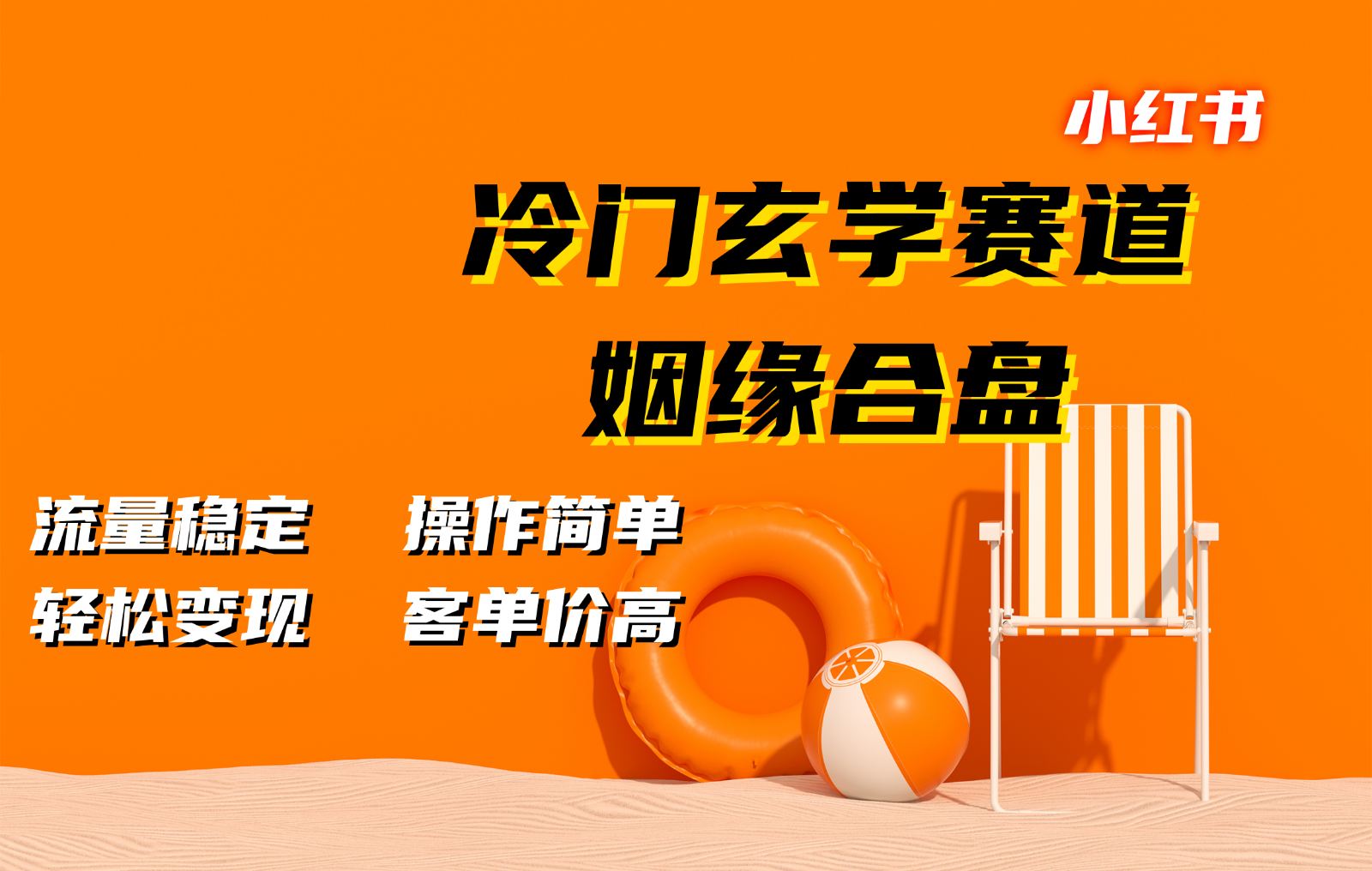 小红书

冷门玄学赛道

姻缘合盘

流量稳定　操作简单

轻松变现　客单价高